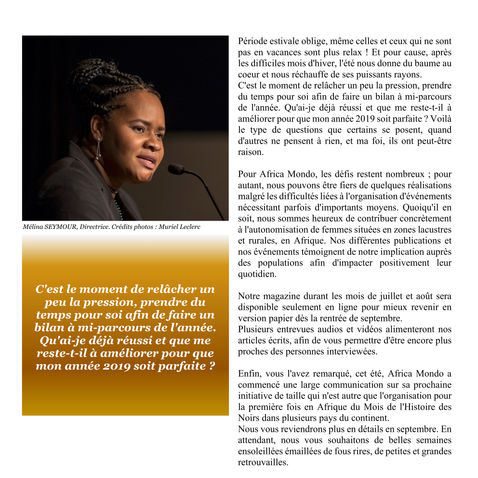 Mélina SEYMOUR, Directrice. Crédits photos : Muriel Leclerc

C'est le moment de relâcher un peu la pression, prendre du temps pour soi afin de faire un bilan à mi-parcours de l'année. Qu'ai-je déjà réussi et que me reste-t-il à améliorer pour que mon année 2019 soit parfaite ?

Période estivale oblige, même celles et ceux qui ne sont pas en vacances sont plus relax ! Et pour cause, après les difficiles mois d'hiver, l'été nous donne du baume au coeur et nous réchauffe de ses puissants rayons.
C'est le moment de relâcher un peu la pression, prendre du temps pour soi afin de faire un bilan à mi-parcours de l'année. Qu'ai-je déjà réussi et que me reste-t-il à améliorer pour que mon année 2019 soit parfaite ? Voilà le type de questions que certains se posent, quand d'autres ne pensent à rien, et ma foi, ils ont peut-être raison.

Pour Africa Mondo, les défis restent nombreux ; pour autant, nous pouvons être fiers de quelques réalisations malgré les difficultés liées à l'organisation d'événements nécessitant parfois d'importants moyens. Quoiqu'il en soit, nous sommes heureux de contribuer concrètement à l'autonomisation de femmes situées en zones lacustres et rurales, en Afrique. Nos différentes publications et nos événements témoignent de notre implication auprès des populations afin d'impacter positivement leur quotidien.

Notre magazine durant les mois de juillet et août sera disponible seulement en ligne pour mieux revenir en version papier dès la rentrée de septembre.
Plusieurs entrevues audios et vidéos alimenteront nos articles écrits, afin de vous permettre d'être encore plus proches des personnes interviewées.

Enfin, vous l'avez remarqué, cet été, Africa Mondo a commencé une large communication sur sa prochaine initiative de taille qui n'est autre que l'organisation pour la première fois en Afrique du Mois de l'Histoire des Noirs dans plusieurs pays du continent.
Nous vous reviendrons plus en détails en septembre. En attendant, nous vous souhaitons de belles semaines ensoleillées émaillées de fous rires, de petites et grandes retrouvailles.